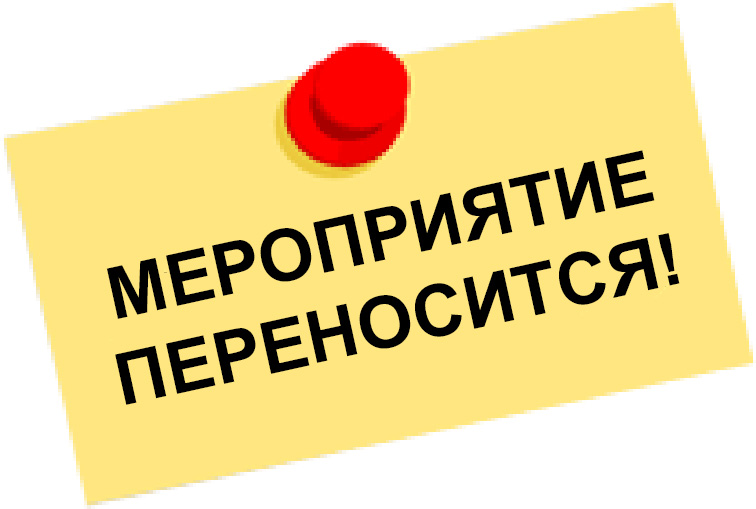 МЕРОПРИЯТИЕ ПЕРЕНОСИТСЯ!